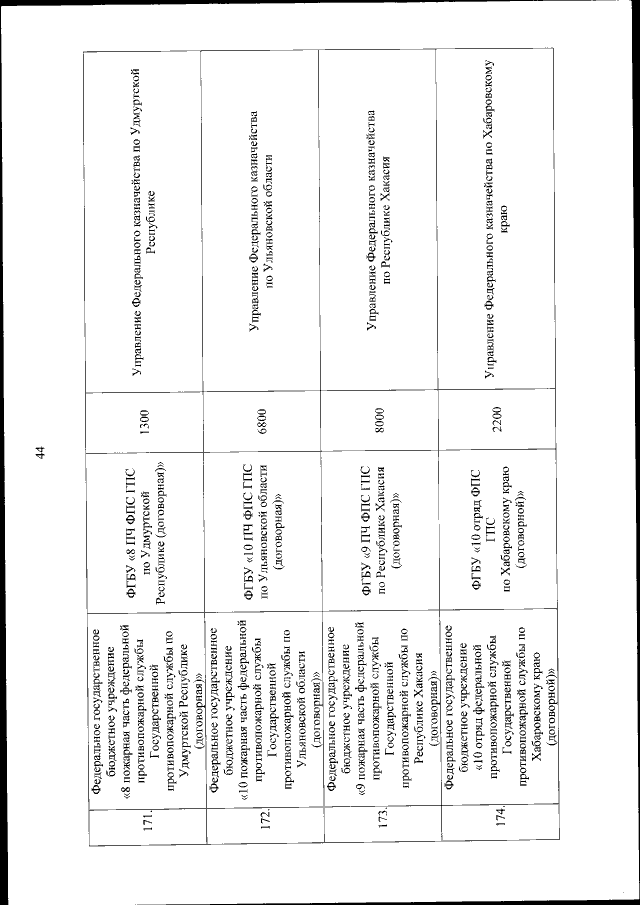 44

| | | | | |
|---|---|---|---|---|
| 171. | Федеральное государственное бюджетное учреждение «8 пожарная часть федеральной противопожарной службы Государственной противопожарной службы по Удмуртской Республике (договорная)» | ФГБУ «8 ПЧ ФПС ГПС по Удмуртской Республике (договорная)» | 1300 | Управление Федерального казначейства по Удмуртской Республике |
| 172. | Федеральное государственное бюджетное учреждение «10 пожарная часть федеральной противопожарной службы Государственной противопожарной службы по Ульяновской области (договорная)» | ФГБУ «10 ПЧ ФПС ГПС по Ульяновской области (договорная)» | 6800 | Управление Федерального казначейства по Ульяновской области |
| 173. | Федеральное государственное бюджетное учреждение «9 пожарная часть федеральной противопожарной службы Государственной противопожарной службы по Республике Хакасия (договорная)» | ФГБУ «9 ПЧ ФПС ГПС по Республике Хакасия (договорная)» | 8000 | Управление Федерального казначейства по Республике Хакасия |
| 174. | Федеральное государственное бюджетное учреждение «10 отряд федеральной противопожарной службы Государственной противопожарной службы по Хабаровскому краю (договорной)» | ФГБУ «10 отряд ФПС ГПС по Хабаровскому краю (договорной)» | 2200 | Управление Федерального казначейства по Хабаровскому краю |